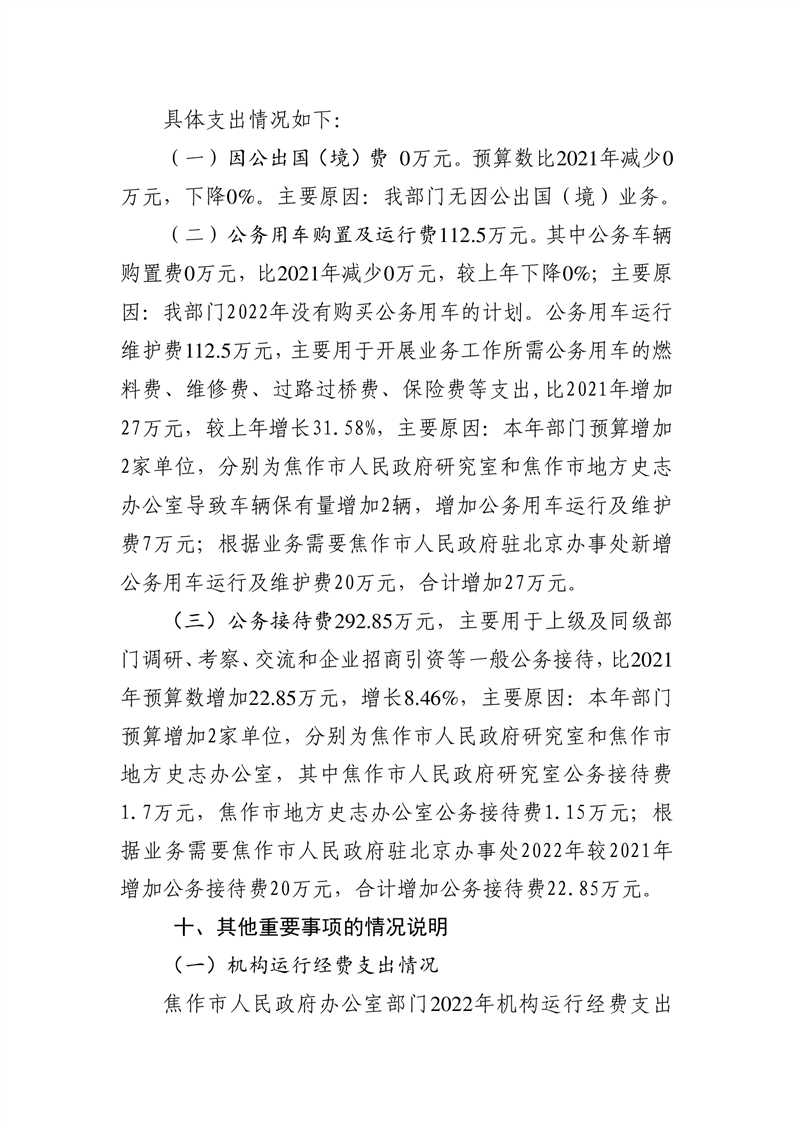 具体支出情况如下:

（一）因公出国（境）费 0万元。预算数比2021年减少0万元，下降0%。主要原因：我部门无因公出国（境）业务。

（二）公务用车购置及运行费112.5万元。其中公务车辆购置费0万元，比2021年减少0万元，较上年下降0%；主要原因：我部门2022年没有购买公务用车的计划。公务用车运行维护费112.5万元，主要用于开展业务工作所需公务用车的燃料费、维修费、过路过桥费、保险费等支出，比2021年增加27万元，较上年增长31.58%，主要原因：本年部门预算增加2家单位，分别为焦作市人民政府研究室和焦作市地方史志办公室导致车辆保有量增加2辆，增加公务用车运行及维护费7万元；根据业务需要焦作市人民政府驻北京办事处新增公务用车运行及维护费20万元，合计增加27万元。

（三）公务接待费292.85万元，主要用于上级及同级部门调研、考察、交流和企业招商引资等一般公务接待，比2021年预算数增加22.85万元，增长8.46%，主要原因：本年部门预算增加2家单位，分别为焦作市人民政府研究室和焦作市地方史志办公室，其中焦作市人民政府研究室公务接待费1.7万元，焦作市地方史志办公室公务接待费1.15万元；根据业务需要焦作市人民政府驻北京办事处2022年较2021年增加公务接待费20万元，合计增加公务接待费22.85万元。

十、其他重要事项的情况说明

（一）机构运行经费支出情况

焦作市人民政府办公室部门2022年机构运行经费支出